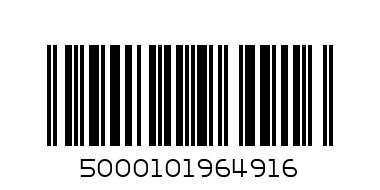 5000101964916